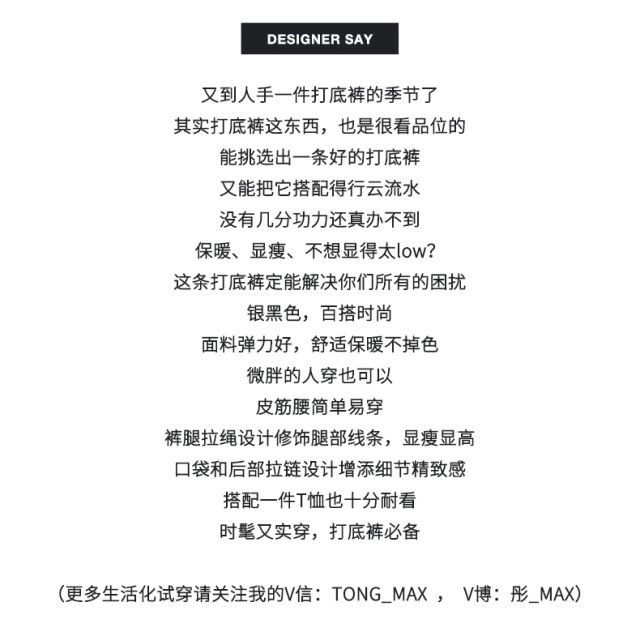 DESIGNER SAY

又到人手一件打底裤的季节了
其实打底裤这东西，也是很看品位的
能挑选出一条好的打底裤
又能把它搭配得行云流水
没有几分功力还真办不到
保暖、显瘦、不想显得太low?
这条打底裤定能解决你们所有的困扰
银黑色，百搭时尚
面料弹力好，舒适保暖不掉色
微胖的人穿也可以
皮筋腰简单易穿
裤腿拉绳设计修饰腿部线条，显瘦显高
口袋和后部拉链设计增添细节精致感
搭配一件T恤也十分耐看
时髦又实穿，打底裤必备

（更多生活化试穿请关注我的V信：TONG_MAX ， V博：彤_MAX）